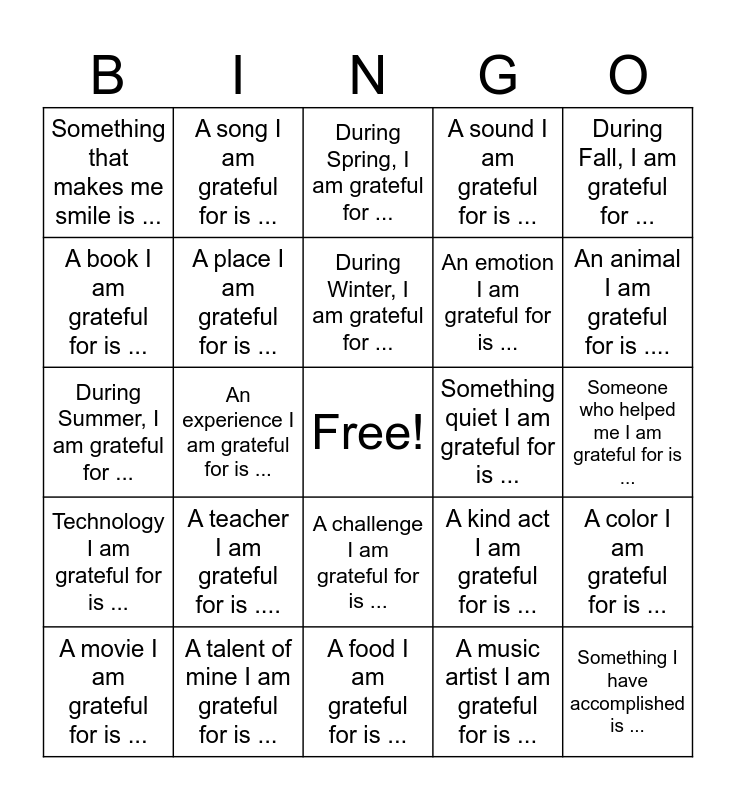 | B | I | N | G | O |
|---|---|---|---|---|
| Something that makes me smile is ... | A song I am grateful for is ... | During Spring, I am grateful for ... | A sound I am grateful for is ... | During Fall, I am grateful for ... |
| A book I am grateful for is ... | A place I am grateful for is ... | During Winter, I am grateful for ... | An emotion I am grateful for is ... | An animal I am grateful for is .... |
| During Summer, I am grateful for ... | An experience I am grateful for is ... | Free! | Something quiet I am grateful for is ... | Someone who helped me I am grateful for is ... |
| Technology I am grateful for is ... | A teacher I am grateful for is .... | A challenge I am grateful for is ... | A kind act I am grateful for is ... | A color I am grateful for is ... |
| A movie I am grateful for is ... | A talent of mine I am grateful for is ... | A food I am grateful for is ... | A music artist I am grateful for is ... | Something I have accomplished is ... |